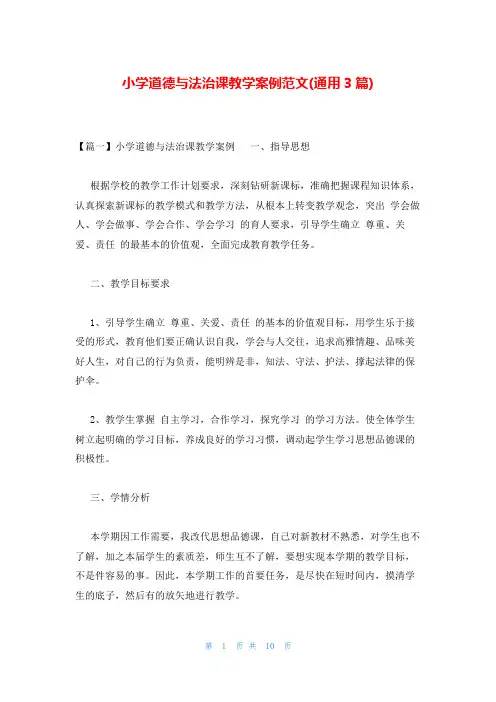 小学道德与法治课教学案例范文(通用3篇)

【篇一】小学道德与法治课教学案例　一、指导思想

根据学校的教学工作计划要求，深刻钻研新课标，准确把握课程知识体系，认真探索新课标的教学模式和教学方法，从根本上转变教学观念，突出 学会做人、学会做事、学会合作、学会学习 的育人要求，引导学生确立 尊重、关爱、责任 的最基本的价值观，全面完成教育教学任务。

二、教学目标要求

1、引导学生确立 尊重、关爱、责任 的基本的价值观目标，用学生乐于接受的形式，教育他们要正确认识自我，学会与人交往，追求高雅情趣、品味美好人生，对自己的行为负责，能明辨是非，知法、守法、护法、撑起法律的保护伞。

2、教学生掌握 自主学习，合作学习，探究学习 的学习方法。使全体学生树立起明确的学习目标，养成良好的学习习惯，调动起学生学习思想品德课的积极性。

三、学情分析

本学期因工作需要，我改代思想品德课，自己对新教材不熟悉，对学生也不了解，加之本届学生的素质差，师生互不了解，要想实现本学期的教学目标，不是件容易的事。因此，本学期工作的首要任务，是尽快在短时间内，摸清学生的底子，然后有的放矢地进行教学。

第 1 页 共 10 页